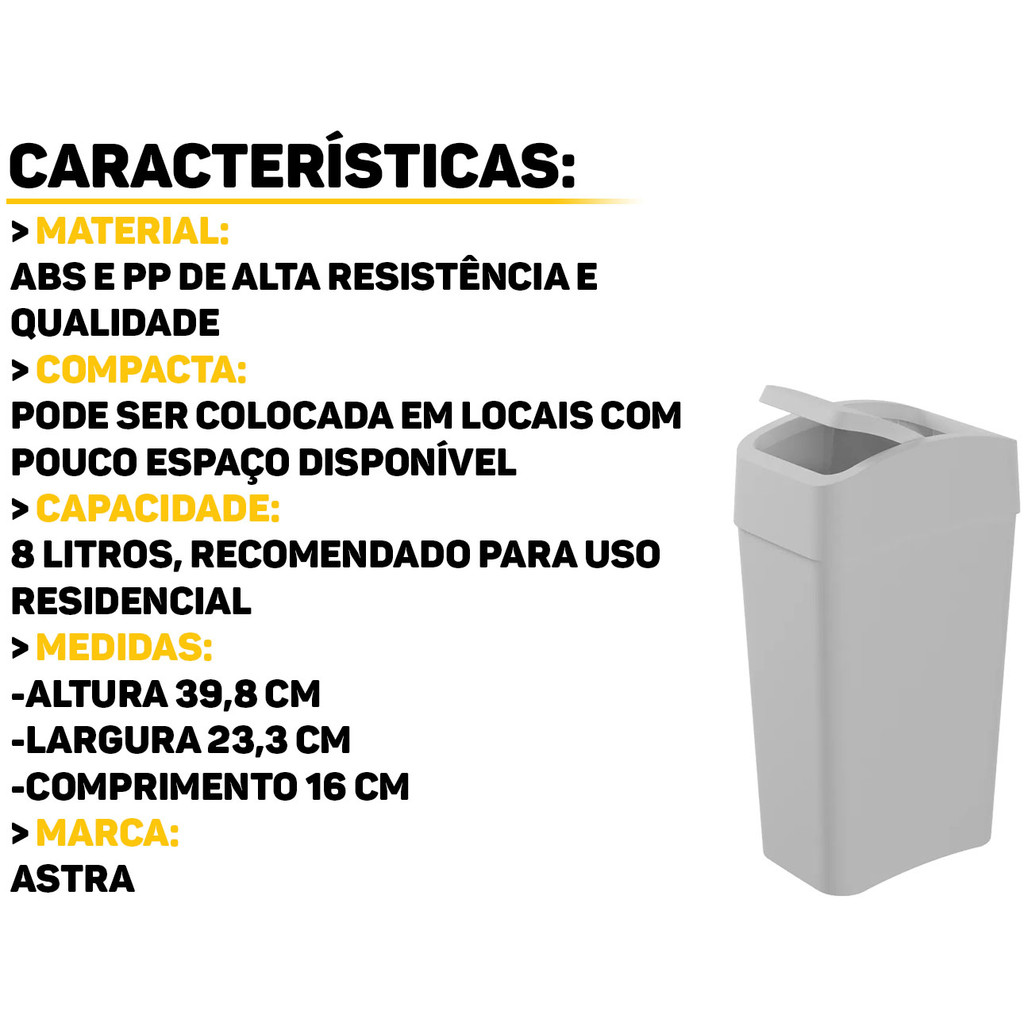 CARACTERÍSTICAS:

> MATERIAL:
ABS E PP DE ALTA RESISTÊNCIA E QUALIDADE

> COMPACTA:
PODE SER COLOCADA EM LOCAIS COM POUCO ESPAÇO DISPONÍVEL

> CAPACIDADE:
8 LITROS, RECOMENDADO PARA USO RESIDENCIAL

> MEDIDAS:
-ALTURA 39,8 CM
-LARGURA 23,3 CM
-COMPRIMENTO 16 CM

> MARCA:
ASTRA